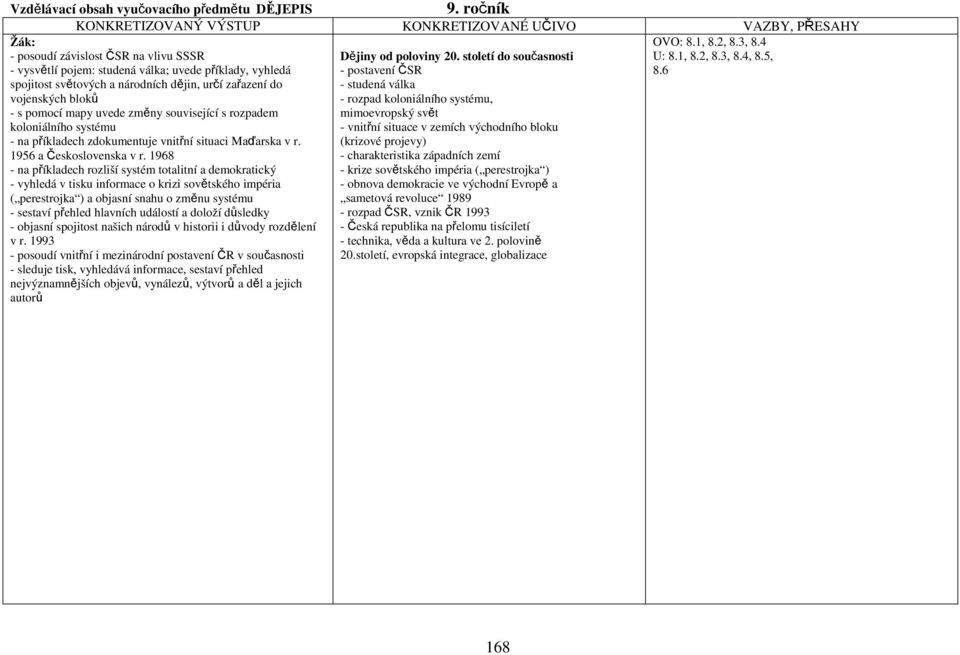 Vzdělávací obsah vyučovacího předmětu DĚJEPIS 9. ročník

| KONKRETIZOVANÝ VÝSTUP | KONKRETIZOVANÉ UČIVO | VAZBY, PŘESAHY |
|---|---|---|
| Žák:<br>- posoudí závislost ČSR na vlivu SSSR<br>- vysvětlí pojem: studená válka; uvede příklady, vyhledá spojitost světových a národních dějin, určí zařazení do vojenských bloků<br>- s pomocí mapy uvede změny související s rozpadem koloniálního systému<br>- na příkladech zdokumentuje vnitřní situaci Maďarska v r. 1956 a Československa v r. 1968<br>- na příkladech rozliší systém totalitní a demokratický<br>- vyhledá v tisku informace o krizi sovětského impéria („perestrojka“) a objasní snahu o změnu systému<br>- sestaví přehled hlavních událostí a doloží důsledky<br>- objasní spojitost našich národů v historii i důvody rozdělení v r. 1993<br>- posoudí vnitřní i mezinárodní postavení ČR v současnosti<br>- sleduje tisk, vyhledává informace, sestaví přehled nejvýznamnějších objevů, vynálezů, výtvorů a děl a jejich autorů | Dějiny od poloviny 20. století do současnosti<br>- postavení ČSR<br>- studená válka<br>- rozpad koloniálního systému, mimoevropský svět<br>- vnitřní situace v zemích východního bloku (krizové projevy)<br>- charakteristika západních zemí<br>- krize sovětského impéria („perestrojka“)<br>- obnova demokracie ve východní Evropě a „sametová revoluce“ 1989<br>- rozpad ČSR, vznik ČR 1993<br>- Česká republika na přelomu tisíciletí<br>- technika, věda a kultura ve 2. polovině 20.století, evropská integrace, globalizace | OVO: 8.1, 8.2, 8.3, 8.4<br>U: 8.1, 8.2, 8.3, 8.4, 8.5, 8.6 |

168